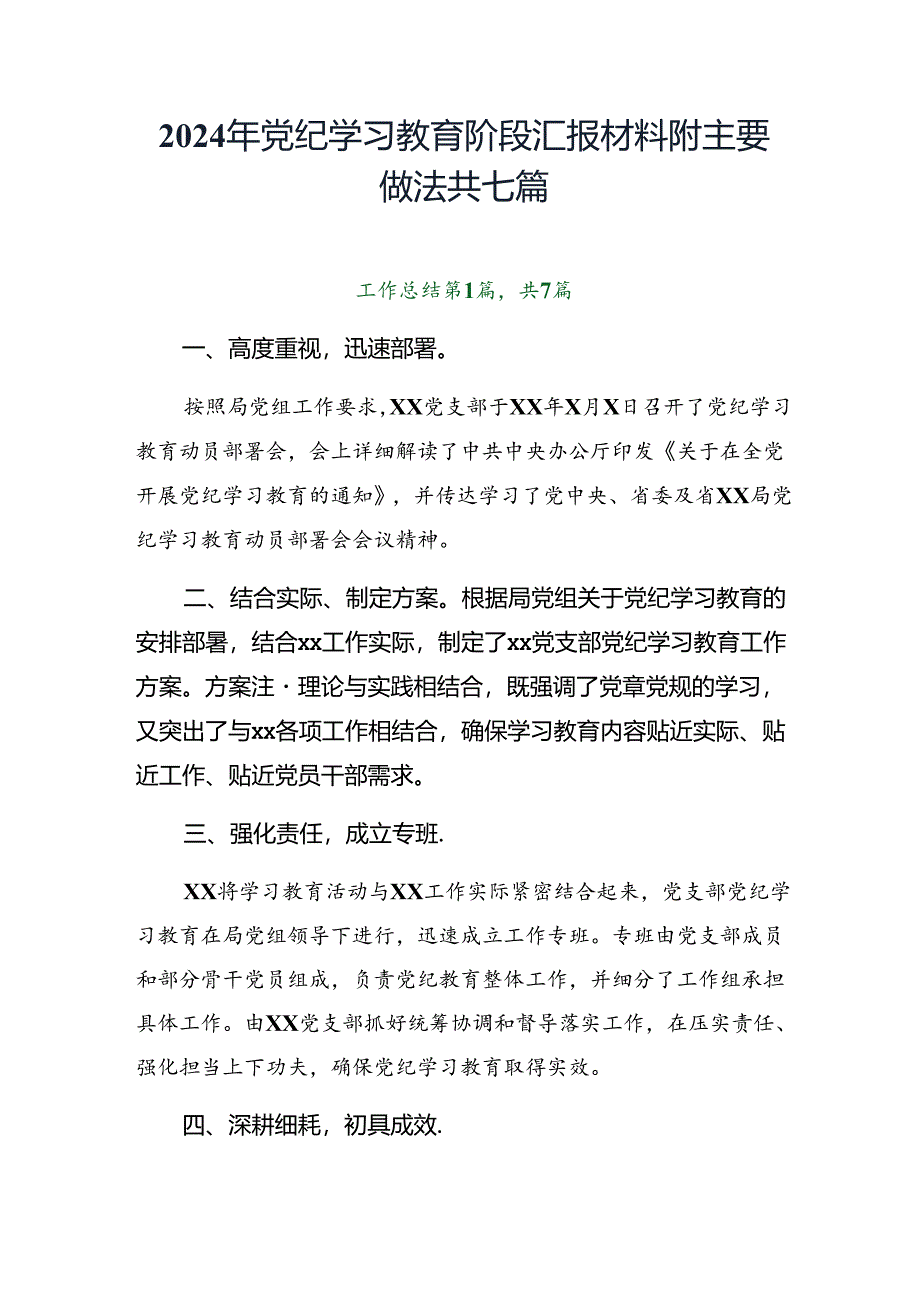 2024年党纪学习教育阶段汇报材料附主要做法共七篇

工作总结第1篇，共7篇

一、高度重视，迅速部署。

按照局党组工作要求，XX党支部于XX年X月X日召开了党纪学习教育动员部署会，会上详细解读了中共中央办公厅印发《关于在全党开展党纪学习教育的通知》，并传达学习了党中央、省委及省XX局党纪学习教育动员部署会会议精神。

二、结合实际、制定方案。根据局党组关于党纪学习教育的安排部署，结合xx工作实际，制定了xx党支部党纪学习教育工作方案。方案注·理论与实践相结合，既强调了党章党规的学习，又突出了与xx各项工作相结合，确保学习教育内容贴近实际、贴近工作、贴近党员干部需求。

三、强化责任，成立专班.

XX将学习教育活动与XX工作实际紧密结合起来，党支部党纪学习教育在局党组领导下进行，迅速成立工作专班。专班由党支部成员和部分骨干党员组成，负责党纪教育整体工作，并细分了工作组承担具体工作。由XX党支部抓好统筹协调和督导落实工作，在压实责任、强化担当上下功夫，确保党纪学习教育取得实效。

四、深耕细耗，初具成效.